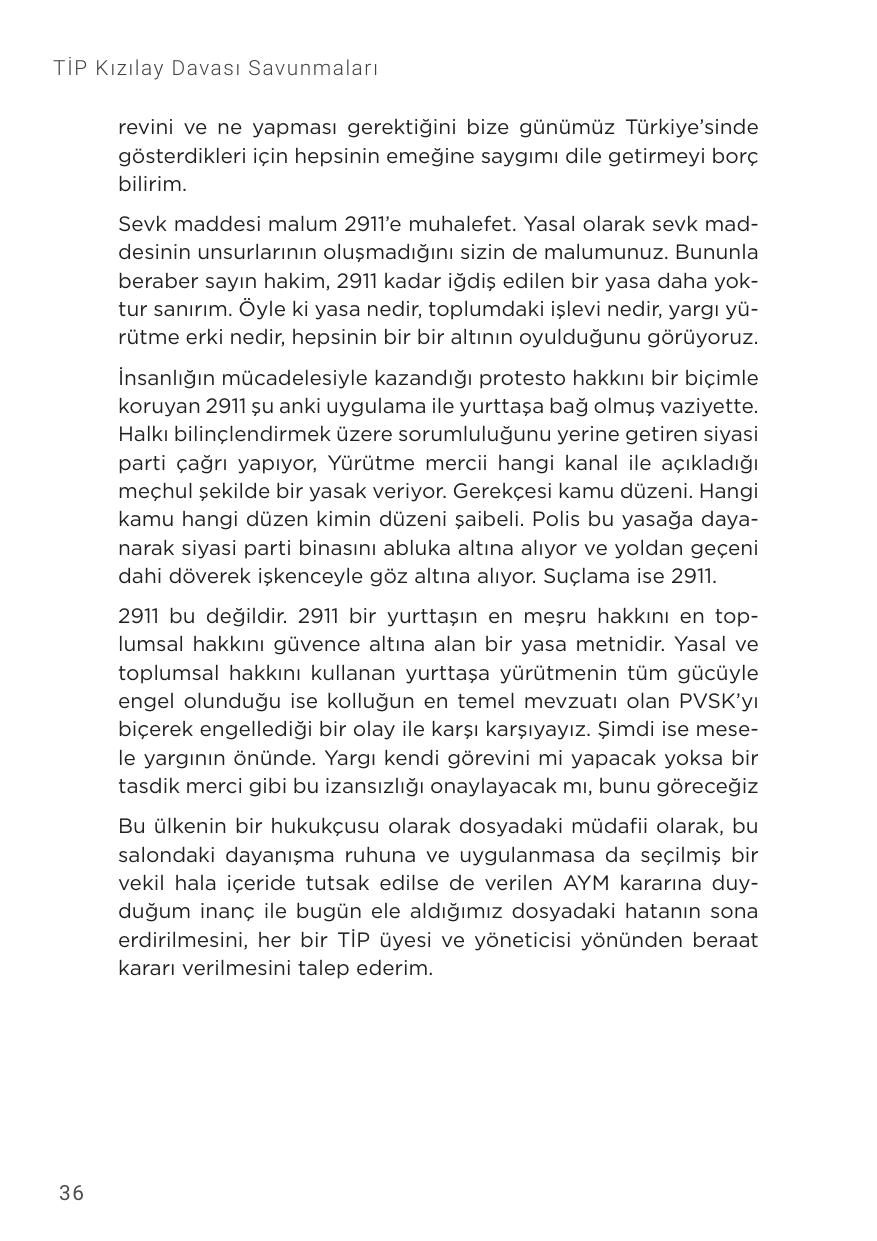 TİP Kızılay Davası Savunmaları

revini ve ne yapması gerektiğini bize günümüz Türkiye'sinde gösterdikleri için hepsinin emeğine saygımı dile getirmeyi borç bilirim.

Sevk maddesi malum 2911'e muhalefet. Yasal olarak sevk maddesinin unsurlarının oluşmadığını sizin de malumunuz. Bununla beraber sayın hakim, 2911 kadar iğdiş edilen bir yasa daha yoktur sanırım. Öyle ki yasa nedir, toplumdaki işlevi nedir, yargı yürütme erki nedir, hepsinin bir bir altının oyulduğunu görüyoruz.

İnsanlığın mücadelesiyle kazandığı protesto hakkını bir biçimle koruyan 2911 şu anki uygulama ile yurttaşa bağ olmuş vaziyette. Halkı bilinçlendirmek üzere sorumluluğunu yerine getiren siyasi parti çağrı yapıyor, Yürütme mercii hangi kanal ile açıkladığı meçhul şekilde bir yasak veriyor. Gerekçesi kamu düzeni. Hangi kamu hangi düzen kimin düzeni şaibeli. Polis bu yasağa dayanarak siyasi parti binasını abluka altına alıyor ve yoldan geçeni dahi döverek işkenceyle göz altına alıyor. Suçlama ise 2911.

2911 bu değildir. 2911 bir yurttaşın en meşru hakkını en toplumsal hakkını güvence altına alan bir yasa metnidir. Yasal ve toplumsal hakkını kullanan yurttaşa yürütmenin tüm gücüyle engel olunduğu ise kolluğun en temel mevzuatı olan PVSK'yı biçerek engellediği bir olay ile karşı karşıyayız. Şimdi ise mesele yargının önünde. Yargı kendi görevini mi yapacak yoksa bir tasdik merci gibi bu izansızlığı onaylayacak mı, bunu göreceğiz

Bu ülkenin bir hukukçusu olarak dosyadaki müdafii olarak, bu salondaki dayanışma ruhuna ve uygulanmasa da seçilmiş bir vekil hala içeride tutsak edilse de verilen AYM kararına duyduğum inanç ile bugün ele aldığımız dosyadaki hatanın sona erdirilmesini, her bir TİP üyesi ve yöneticisi yönünden beraat kararı verilmesini talep ederim.

36